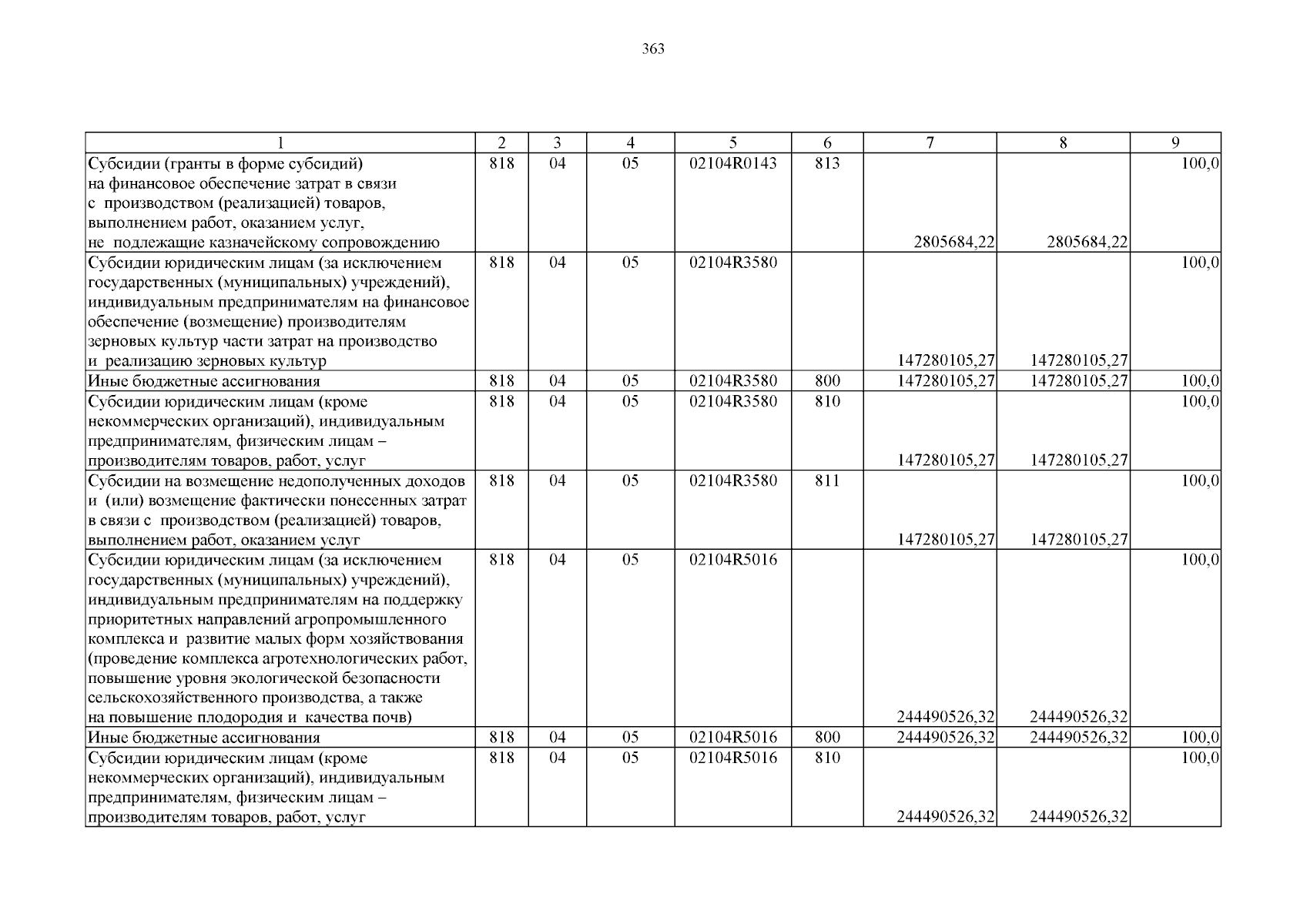 363

| 1 | 2 | 3 | 4 | 5 | 6 | 7 | 8 | 9 |
|---|---|---|---|---|---|---|---|---|
| Субсидии (гранты в форме субсидий) на финансовое обеспечение затрат в связи с производством (реализацией) товаров, выполнением работ, оказанием услуг, не подлежащие казначейскому сопровождению | 818 | 04 | 05 | 02104R0143 | 813 | 2805684,22 | 2805684,22 | 100,0 |
| Субсидии юридическим лицам (за исключением государственных (муниципальных) учреждений), индивидуальным предпринимателям на финансовое обеспечение (возмещение) производителям зерновых культур части затрат на производство и реализацию зерновых культур | 818 | 04 | 05 | 02104R3580 |  | 147280105,27 | 147280105,27 | 100,0 |
| Иные бюджетные ассигнования | 818 | 04 | 05 | 02104R3580 | 800 | 147280105,27 | 147280105,27 | 100,0 |
| Субсидии юридическим лицам (кроме некоммерческих организаций), индивидуальным предпринимателям, физическим лицам – производителям товаров, работ, услуг | 818 | 04 | 05 | 02104R3580 | 810 | 147280105,27 | 147280105,27 | 100,0 |
| Субсидии на возмещение недополученных доходов и (или) возмещение фактически понесенных затрат в связи с производством (реализацией) товаров, выполнением работ, оказанием услуг | 818 | 04 | 05 | 02104R3580 | 811 | 147280105,27 | 147280105,27 | 100,0 |
| Субсидии юридическим лицам (за исключением государственных (муниципальных) учреждений), индивидуальным предпринимателям на поддержку приоритетных направлений агропромышленного комплекса и развитие малых форм хозяйствования (проведение комплекса агротехнологических работ, повышение уровня экологической безопасности сельскохозяйственного производства, а также на повышение плодородия и качества почв) | 818 | 04 | 05 | 02104R5016 |  | 244490526,32 | 244490526,32 | 100,0 |
| Иные бюджетные ассигнования | 818 | 04 | 05 | 02104R5016 | 800 | 244490526,32 | 244490526,32 | 100,0 |
| Субсидии юридическим лицам (кроме некоммерческих организаций), индивидуальным предпринимателям, физическим лицам – производителям товаров, работ, услуг | 818 | 04 | 05 | 02104R5016 | 810 | 244490526,32 | 244490526,32 | 100,0 |